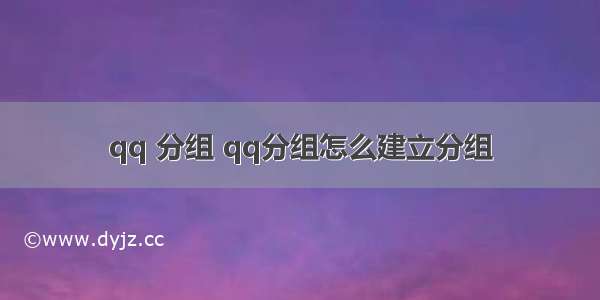 qq 分组 qq分组怎么建立分组

©www.dyjz.cc